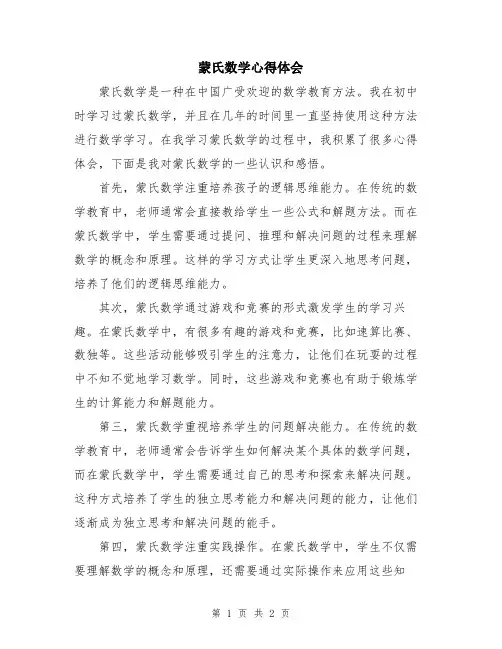 蒙氏数学心得体会

蒙氏数学是一种在中国广受欢迎的数学教育方法。我在初中时学习过蒙氏数学，并且在几年的时间里一直坚持使用这种方法进行数学学习。在我学习蒙氏数学的过程中，我积累了很多心得体会，下面是我对蒙氏数学的一些认识和感悟。

首先，蒙氏数学注重培养孩子的逻辑思维能力。在传统的数学教育中，老师通常会直接教给学生一些公式和解题方法。而在蒙氏数学中，学生需要通过提问、推理和解决问题的过程来理解数学的概念和原理。这样的学习方式让学生更深入地思考问题，培养了他们的逻辑思维能力。

其次，蒙氏数学通过游戏和竞赛的形式激发学生的学习兴趣。在蒙氏数学中，有很多有趣的游戏和竞赛，比如速算比赛、数独等。这些活动能够吸引学生的注意力，让他们在玩耍的过程中不知不觉地学习数学。同时，这些游戏和竞赛也有助于锻炼学生的计算能力和解题能力。

第三，蒙氏数学重视培养学生的问题解决能力。在传统的数学教育中，老师通常会告诉学生如何解决某个具体的数学问题，而在蒙氏数学中，学生需要通过自己的思考和探索来解决问题。这种方式培养了学生的独立思考能力和解决问题的能力，让他们逐渐成为独立思考和解决问题的能手。

第四，蒙氏数学注重实践操作。在蒙氏数学中，学生不仅需要理解数学的概念和原理，还需要通过实际操作来应用这些知

第 1 页 共 2 页